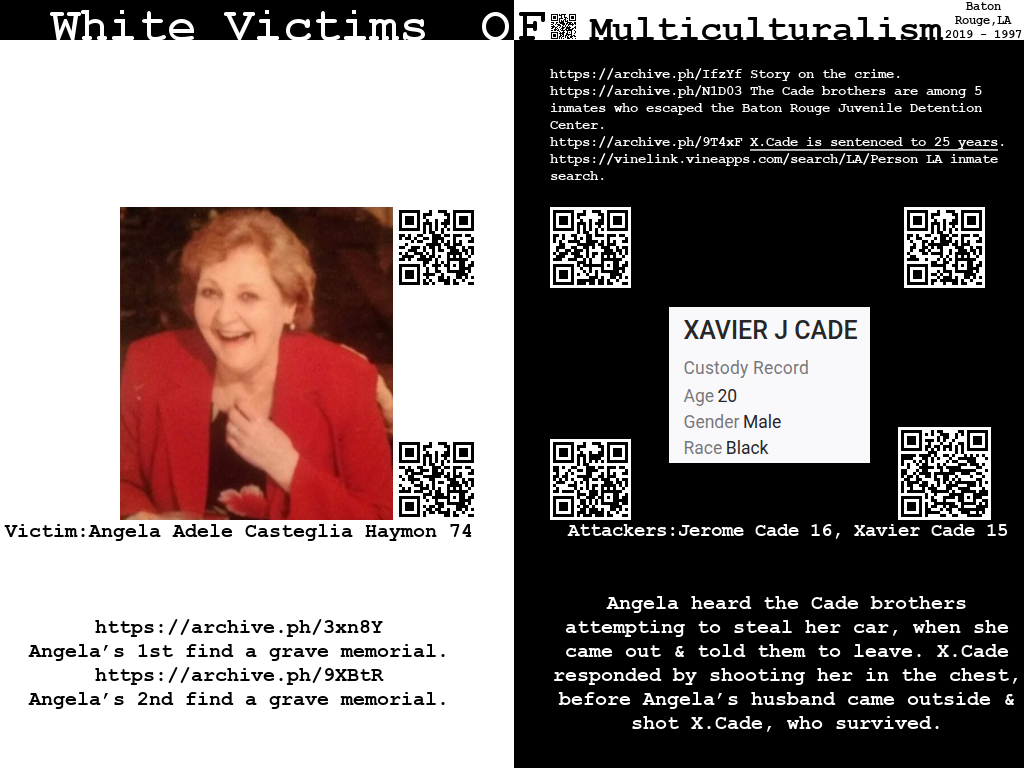 White Victims OF Multiculturalism

Baton Rouge,LA 2019 - 1997

Victim:Angela Adele Casteglia Haymon 74

https://archive.ph/3xn8Y
Angela's 1st find a grave memorial.
https://archive.ph/9XBtR
Angela's 2nd find a grave memorial.

https://archive.ph/IfzYf Story on the crime.
https://archive.ph/N1D03 The Cade brothers are among 5 inmates who escaped the Baton Rouge Juvenile Detention Center.
https://archive.ph/9T4xF X.Cade is sentenced to 25 years.
https://vinelink.vineapps.com/search/LA/Person LA inmate search.

XAVIER J CADE
Custody Record
Age 20
Gender Male
Race Black

Attackers:Jerome Cade 16, Xavier Cade 15

Angela heard the Cade brothers attempting to steal her car, when she came out & told them to leave. X.Cade responded by shooting her in the chest, before Angela's husband came outside & shot X.Cade, who survived.